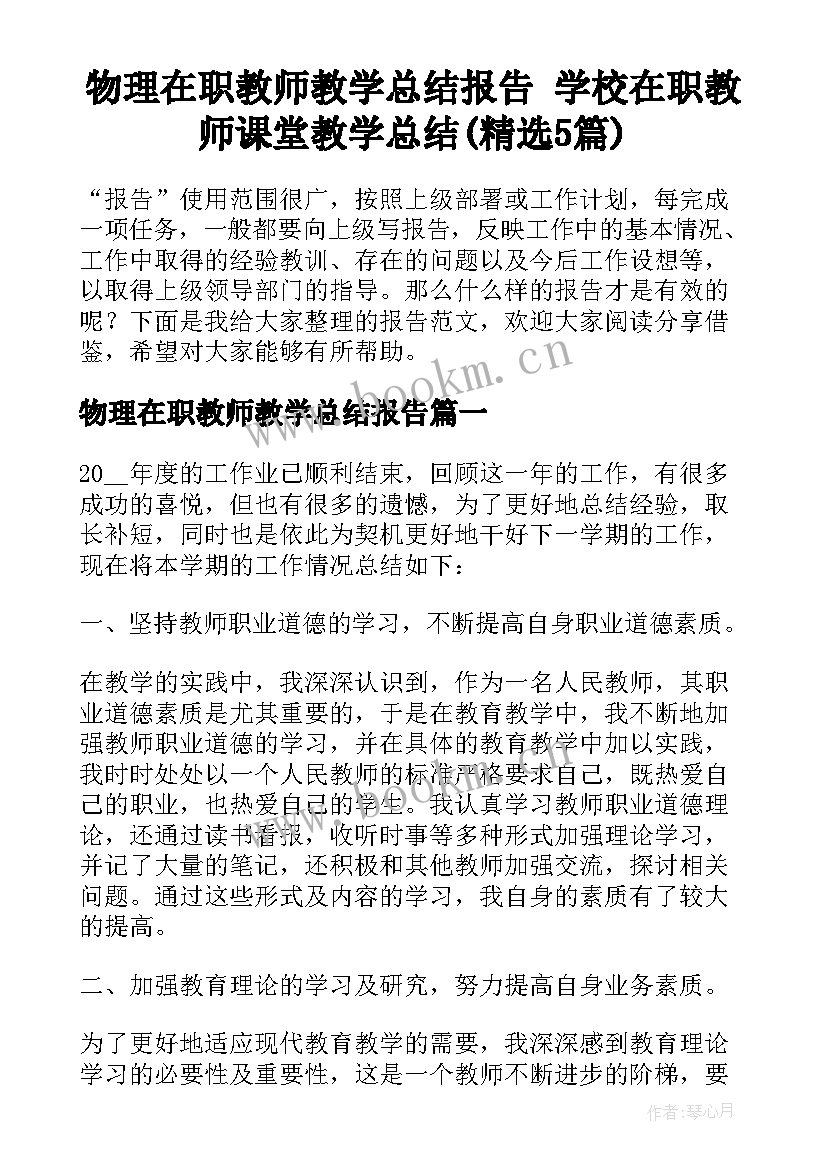 物理在职教师教学总结报告 学校在职教师课堂教学总结(精选5篇)

“报告”使用范围很广，按照上级部署或工作计划，每完成一项任务，一般都要向上级写报告，反映工作中的基本情况、工作中取得的经验教训、存在的问题以及今后工作设想等，以取得上级领导部门的指导。那么什么样的报告才是有效的呢？下面是我给大家整理的报告范文，欢迎大家阅读分享借鉴，希望对大家能够有所帮助。

www.bookm.cn

物理在职教师教学总结报告篇一

20__年度的工作业已顺利结束，回顾这一年的工作，有很多成功的喜悦，但也有很多的遗憾，为了更好地总结经验，取长补短，同时也是依此为契机更好地干好下一学期的工作，现在将本学期的工作情况总结如下：

一、坚持教师职业道德的学习，不断提高自身职业道德素质。

在教学的实践中，我深深认识到，作为一名人民教师，其职业道德素质是尤其重要的，于是在教育教学中，我不断地加强教师职业道德的学习，并在具体的教育教学中加以实践，我时时处处以一个人民教师的标准严格要求自己，既热爱自己的职业，也热爱自己的学生。我认真学习教师职业道德理论，还通过读书看报，收听时事等多种形式加强理论学习，并记了大量的笔记，还积极和其他教师加强交流，探讨相关问题。通过这些形式及内容的学习，我自身的素质有了较大的提高。

二、加强教育理论的学习及研究，努力提高自身业务素质。

为了更好地适应现代教育教学的需要，我深深感到教育理论学习的必要性及重要性，这是一个教师不断进步的阶梯，要

作者：琴心月